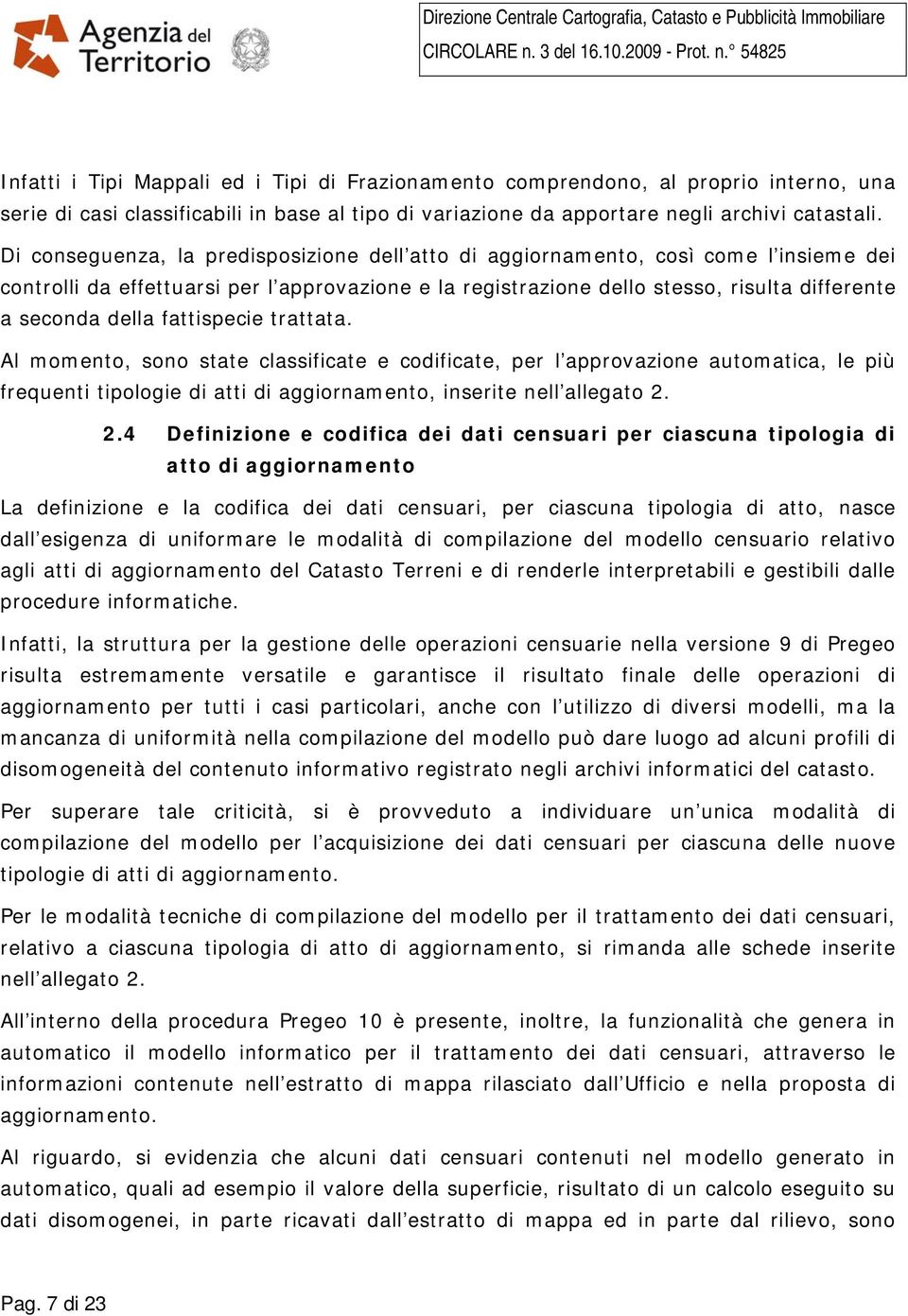 Agenzia del Territorio

Direzione Centrale Cartografia, Catasto e Pubblicità Immobiliare
CIRCOLARE n. 3 del 16.10.2009 - Prot. n.° 54825

Infatti i Tipi Mappali ed i Tipi di Frazionamento comprendono, al proprio interno, una serie di casi classificabili in base al tipo di variazione da apportare negli archivi catastali.

Di conseguenza, la predisposizione dell'atto di aggiornamento, così come l'insieme dei controlli da effettuarsi per l'approvazione e la registrazione dello stesso, risulta differente a seconda della fattispecie trattata.

Al momento, sono state classificate e codificate, per l'approvazione automatica, le più frequenti tipologie di atti di aggiornamento, inserite nell'allegato 2.

2.4 Definizione e codifica dei dati censuari per ciascuna tipologia di atto di aggiornamento

La definizione e la codifica dei dati censuari, per ciascuna tipologia di atto, nasce dall'esigenza di uniformare le modalità di compilazione del modello censuario relativo agli atti di aggiornamento del Catasto Terreni e di renderle interpretabili e gestibili dalle procedure informatiche.

Infatti, la struttura per la gestione delle operazioni censuarie nella versione 9 di Pregeo risulta estremamente versatile e garantisce il risultato finale delle operazioni di aggiornamento per tutti i casi particolari, anche con l'utilizzo di diversi modelli, ma la mancanza di uniformità nella compilazione del modello può dare luogo ad alcuni profili di disomogeneità del contenuto informativo registrato negli archivi informatici del catasto.

Per superare tale criticità, si è provveduto a individuare un'unica modalità di compilazione del modello per l'acquisizione dei dati censuari per ciascuna delle nuove tipologie di atti di aggiornamento.

Per le modalità tecniche di compilazione del modello per il trattamento dei dati censuari, relativo a ciascuna tipologia di atto di aggiornamento, si rimanda alle schede inserite nell'allegato 2.

All'interno della procedura Pregeo 10 è presente, inoltre, la funzionalità che genera in automatico il modello informatico per il trattamento dei dati censuari, attraverso le informazioni contenute nell'estratto di mappa rilasciato dall'Ufficio e nella proposta di aggiornamento.

Al riguardo, si evidenzia che alcuni dati censuari contenuti nel modello generato in automatico, quali ad esempio il valore della superficie, risultato di un calcolo eseguito su dati disomogenei, in parte ricavati dall'estratto di mappa ed in parte dal rilievo, sono

Pag. 7 di 23